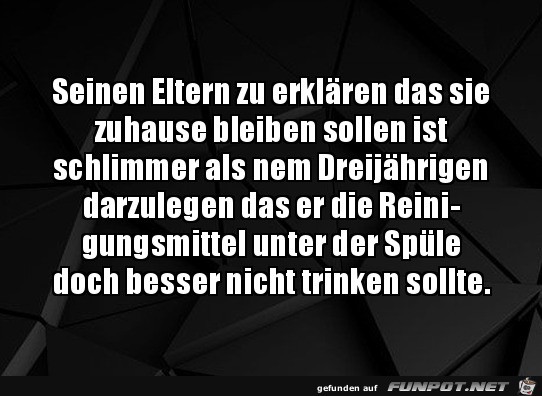 Seinen Eltern zu erklären das sie zuhause bleiben sollen ist schlimmer als nem Dreijährigen darzulegen das er die Reinigungsmittel unter der Spüle doch besser nicht trinken sollte.

gefunden auf FUNPOT.NET